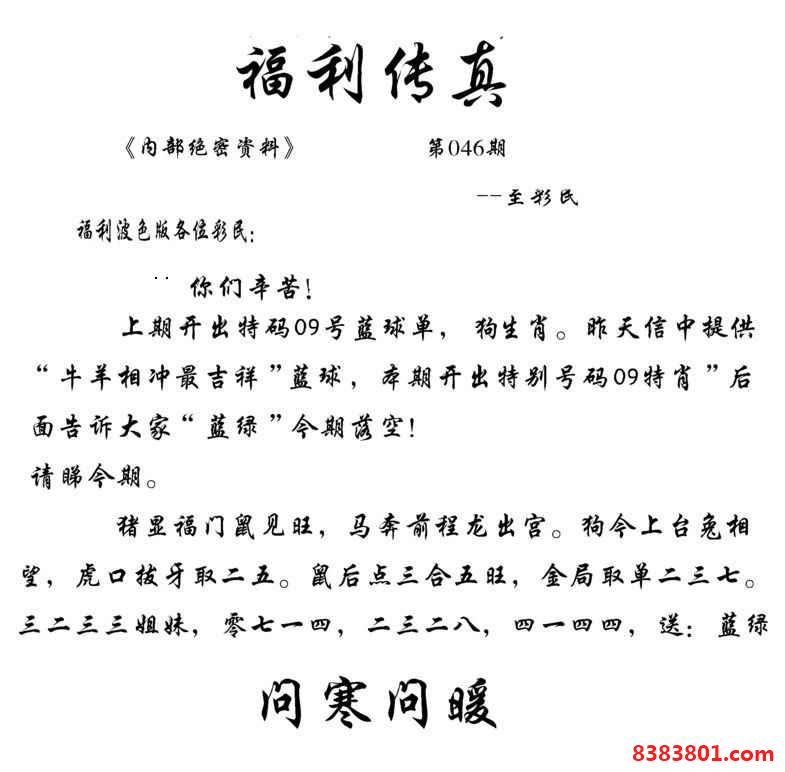 福利传真

《内部绝密资料》 第046期

--至彩民

福利波色版各位彩民:

你们辛苦!

上期开出特码09号蓝球单，狗生肖。昨天信中提供“牛羊相冲最吉祥”蓝球，本期开出特别号码09特肖”后面告诉大家“蓝绿”今期落空!
请睇今期。

猪显福门鼠见旺，马奔前程龙出宫。狗今上台兔相望，虎口拔牙取二五。鼠后点三合五旺，金局取单二三七。三二三三姐妹，零七一四，二三二八，四一四四，送:蓝绿

问寒问暖

8383801.com